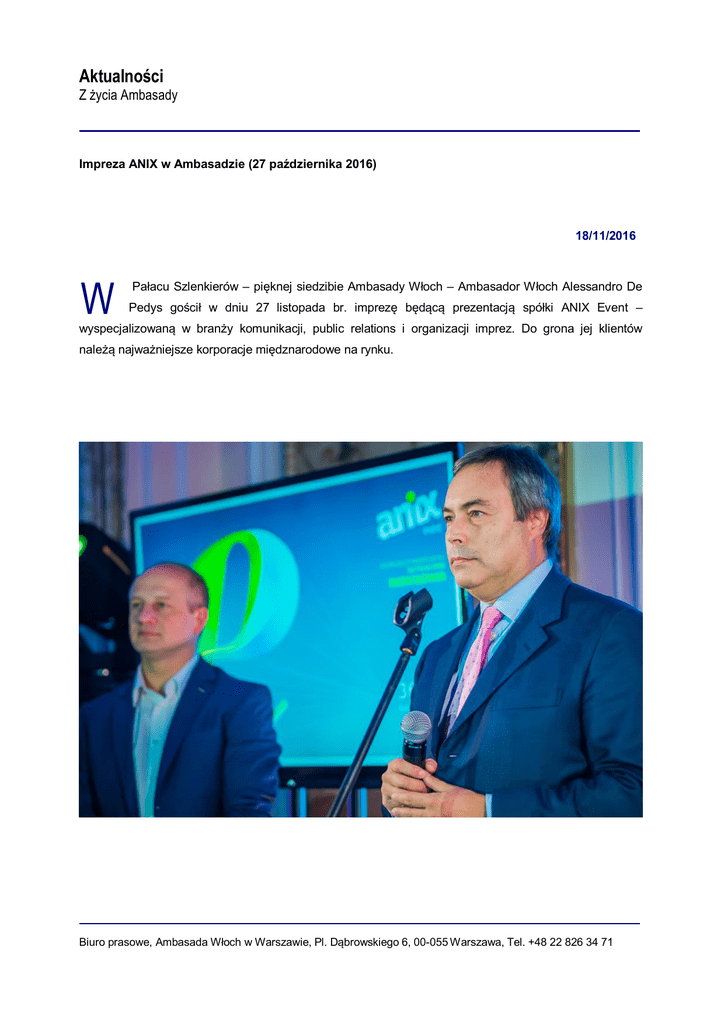 Aktualności
Z życia Ambasady

Impreza ANIX w Ambasadzie (27 października 2016)

18/11/2016

W Pałacu Szlenkierów – pięknej siedzibie Ambasady Włoch – Ambasador Włoch Alessandro De Pedys gościł w dniu 27 listopada br. imprezę będącą prezentacją spółki ANIX Event – wyspecjalizowaną w branży komunikacji, public relations i organizacji imprez. Do grona jej klientów należą najważniejsze korporacje międznarodowe na rynku.

anix

Biuro prasowe, Ambasada Włoch w Warszawie, Pl. Dąbrowskiego 6, 00-055 Warszawa, Tel. +48 22 826 34 71